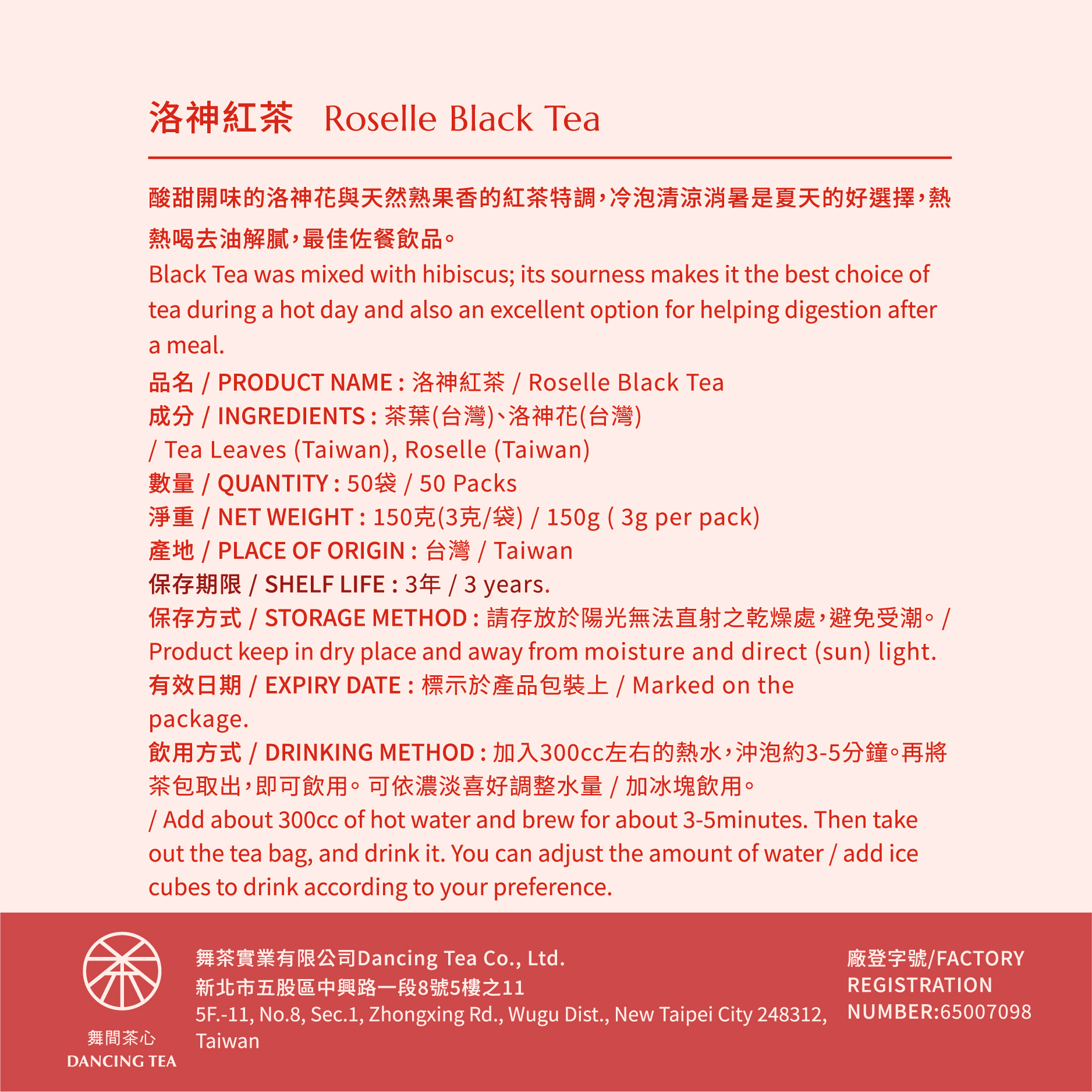 洛神紅茶　Roselle Black Tea

酸甜開味的洛神花與天然熟果香的紅茶特調，冷泡清涼消暑是夏天的好選擇，熱熱喝去油解膩，最佳佐餐飲品。
Black Tea was mixed with hibiscus; its sourness makes it the best choice of tea during a hot day and also an excellent option for helping digestion after a meal.

品名 / PRODUCT NAME : 洛神紅茶 / Roselle Black Tea
成分 / INGREDIENTS : 茶葉(台灣)、洛神花(台灣)
/ Tea Leaves (Taiwan), Roselle (Taiwan)
數量 / QUANTITY : 50袋 / 50 Packs
淨重 / NET WEIGHT : 150克(3克/袋) / 150g ( 3g per pack)
產地 / PLACE OF ORIGIN : 台灣 / Taiwan
保存期限 / SHELF LIFE : 3年 / 3 years.
保存方式 / STORAGE METHOD : 請存放於陽光無法直射之乾燥處，避免受潮。/ Product keep in dry place and away from moisture and direct (sun) light.
有效日期 / EXPIRY DATE : 標示於產品包裝上 / Marked on the package.
飲用方式 / DRINKING METHOD : 加入300cc左右的熱水，沖泡約3-5分鐘。再將茶包取出，即可飲用。可依濃淡喜好調整水量 / 加冰塊飲用。
/ Add about 300cc of hot water and brew for about 3-5minutes. Then take out the tea bag, and drink it. You can adjust the amount of water / add ice cubes to drink according to your preference.

舞間茶心
DANCING TEA

舞茶實業有限公司Dancing Tea Co., Ltd.
新北市五股區中興路一段8號5樓之11
5F.-11, No.8, Sec.1, Zhongxing Rd., Wugu Dist., New Taipei City 248312, Taiwan

廠登字號/FACTORY REGISTRATION NUMBER:65007098